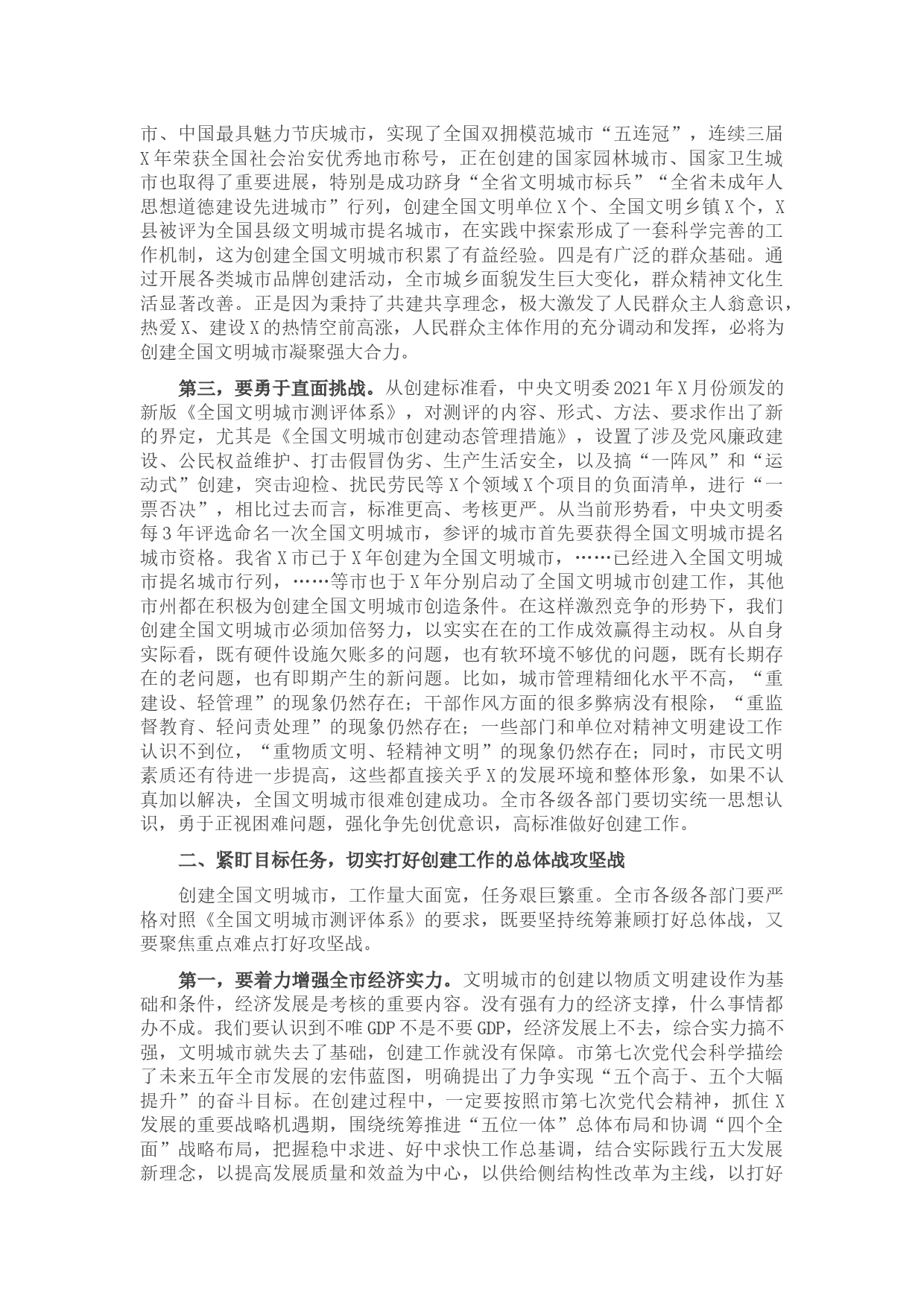 市、中国最具魅力节庆城市，实现了全国双拥模范城市“五连冠”，连续三届X年荣获全国社会治安优秀地市称号，正在创建的国家园林城市、国家卫生城市也取得了重要进展，特别是成功跻身“全省文明城市标兵”“全省未成年人思想道德建设先进城市”行列，创建全国文明单位X个、全国文明乡镇X个，X县被评为全国县级文明城市提名城市，在实践中探索形成了一套科学完善的工作机制，这为创建全国文明城市积累了有益经验。四是有广泛的群众基础。通过开展各类城市品牌创建活动，全市城乡面貌发生巨大变化，群众精神文化生活显著改善。正是因为秉持了共建共享理念，极大激发了人民群众主人翁意识，热爱X、建设X的热情空前高涨，人民群众主体作用的充分调动和发挥，必将为创建全国文明城市凝聚强大合力。

第三，要勇于直面挑战。从创建标准看，中央文明委2021年X月份颁发的新版《全国文明城市测评体系》，对测评的内容、形式、方法、要求作出了新的界定，尤其是《全国文明城市创建动态管理措施》，设置了涉及党风廉政建设、公民权益维护、打击假冒伪劣、生产生活安全，以及搞“一阵风”和“运动式”创建，突击迎检、扰民劳民等X个领域X个项目的负面清单，进行“一票否决”，相比过去而言，标准更高、考核更严。从当前形势看，中央文明委每3年评选命名一次全国文明城市，参评的城市首先要获得全国文明城市提名城市资格。我省X市已于X年创建为全国文明城市，……已经进入全国文明城市提名城市行列，……等市也于X年分别启动了全国文明城市创建工作，其他市州都在积极为创建全国文明城市创造条件。在这样激烈竞争的形势下，我们创建全国文明城市必须加倍努力，以实实在在的工作成效赢得主动权。从自身实际看，既有硬件设施欠账多的问题，也有软环境不够优的问题，既有长期存在的老问题，也有即期产生的新问题。比如，城市管理精细化水平不高，“重建设、轻管理”的现象仍然存在；干部作风方面的很多弊病没有根除，“重监督教育、轻问责处理”的现象仍然存在；一些部门和单位对精神文明建设工作认识不到位，“重物质文明、轻精神文明”的现象仍然存在；同时，市民文明素质还有待进一步提高，这些都直接关乎X的发展环境和整体形象，如果不认真加以解决，全国文明城市很难创建成功。全市各级各部门要切实统一思想认识，勇于正视困难问题，强化争先创优意识，高标准做好创建工作。

二、紧盯目标任务，切实打好创建工作的总体战攻坚战

创建全国文明城市，工作量大面宽，任务艰巨繁重。全市各级各部门要严格对照《全国文明城市测评体系》的要求，既要坚持统筹兼顾打好总体战，又要聚焦重点难点打好攻坚战。

第一，要着力增强全市经济实力。文明城市的创建以物质文明建设作为基础和条件，经济发展是考核的重要内容。没有强有力的经济支撑，什么事情都办不成。我们要认识到不唯GDP不是不要GDP，经济发展上不去，综合实力搞不强，文明城市就失去了基础，创建工作就没有保障。市第七次党代会科学描绘了未来五年全市发展的宏伟蓝图，明确提出了力争实现“五个高于、五个大幅提升”的奋斗目标。在创建过程中，一定要按照市第七次党代会精神，抓住X发展的重要战略机遇期，围绕统筹推进“五位一体”总体布局和协调“四个全面”战略布局，把握稳中求进、好中求快工作总基调，结合实际践行五大发展新理念，以提高发展质量和效益为中心，以供给侧结构性改革为主线，以打好